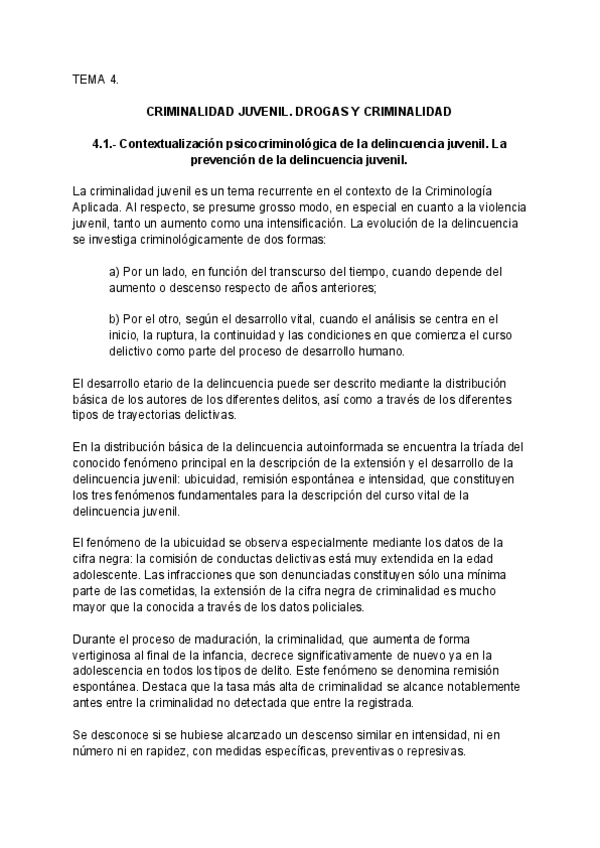 TEMA 4.

CRIMINALIDAD JUVENIL. DROGAS Y CRIMINALIDAD

4.1.- Contextualización psicocriminológica de la delincuencia juvenil. La prevención de la delincuencia juvenil.

La criminalidad juvenil es un tema recurrente en el contexto de la Criminología Aplicada. Al respecto, se presume grosso modo, en especial en cuanto a la violencia juvenil, tanto un aumento como una intensificación. La evolución de la delincuencia se investiga criminológicamente de dos formas:

a) Por un lado, en función del transcurso del tiempo, cuando depende del aumento o descenso respecto de años anteriores;

b) Por el otro, según el desarrollo vital, cuando el análisis se centra en el inicio, la ruptura, la continuidad y las condiciones en que comienza el curso delictivo como parte del proceso de desarrollo humano.

El desarrollo etario de la delincuencia puede ser descrito mediante la distribución básica de los autores de los diferentes delitos, así como a través de los diferentes tipos de trayectorias delictivas.

En la distribución básica de la delincuencia autoinformada se encuentra la tríada del conocido fenómeno principal en la descripción de la extensión y el desarrollo de la delincuencia juvenil: ubicuidad, remisión espontánea e intensidad, que constituyen los tres fenómenos fundamentales para la descripción del curso vital de la delincuencia juvenil.

El fenómeno de la ubicuidad se observa especialmente mediante los datos de la cifra negra: la comisión de conductas delictivas está muy extendida en la edad adolescente. Las infracciones que son denunciadas constituyen sólo una mínima parte de las cometidas, la extensión de la cifra negra de criminalidad es mucho mayor que la conocida a través de los datos policiales.

Durante el proceso de maduración, la criminalidad, que aumenta de forma vertiginosa al final de la infancia, decrece significativamente de nuevo ya en la adolescencia en todos los tipos de delito. Este fenómeno se denomina remisión espontánea. Destaca que la tasa más alta de criminalidad se alcance notablemente antes entre la criminalidad no detectada que entre la registrada.

Se desconoce si se hubiese alcanzado un descenso similar en intensidad, ni en número ni en rapidez, con medidas específicas, preventivas o represivas.